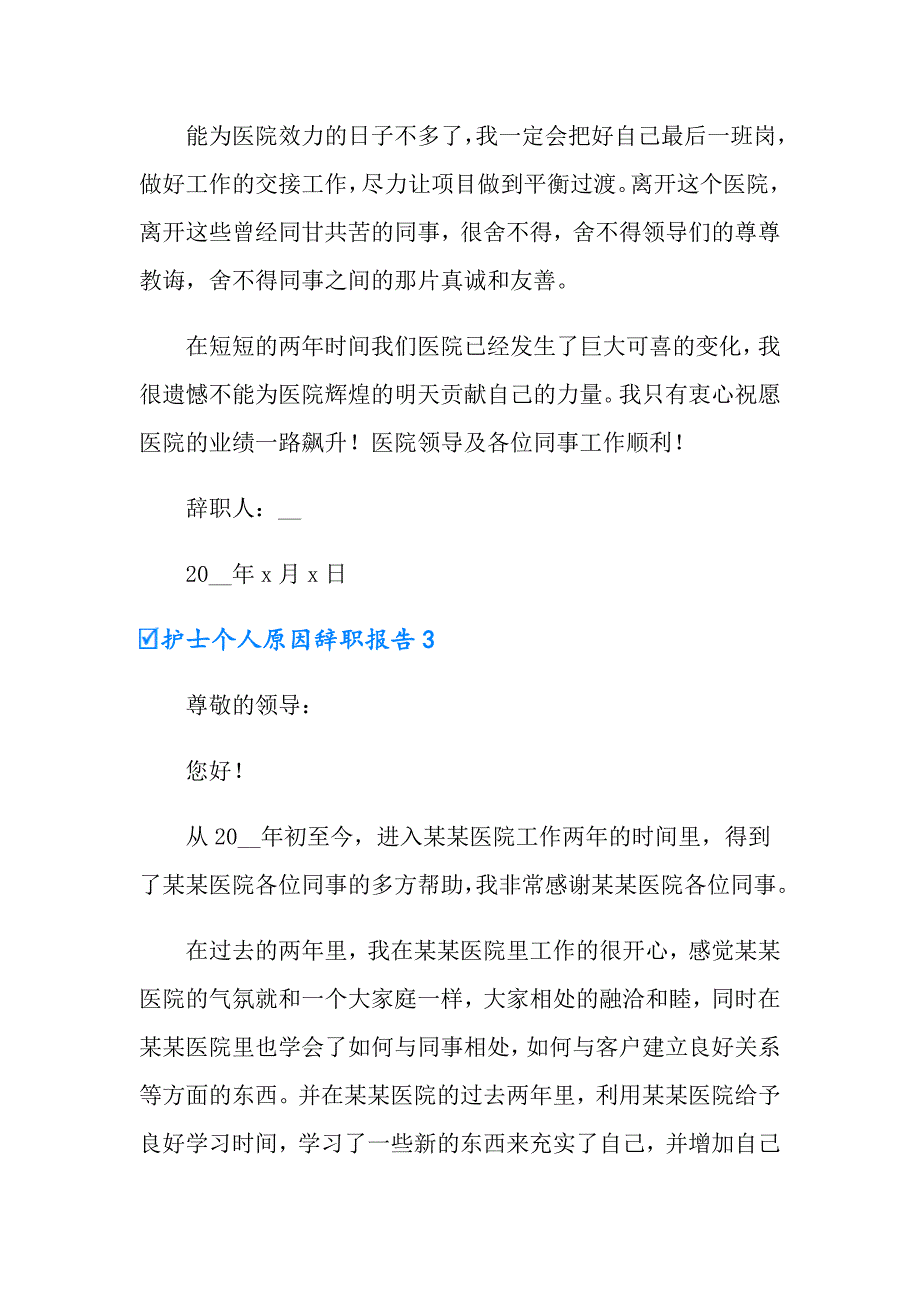 能为医院效力的日子不多了，我一定会把好自己最后一班岗，做好工作的交接工作，尽力让项目做到平衡过渡。离开这个医院，离开这些曾经同甘共苦的同事，很舍不得，舍不得领导们的尊尊教诲，舍不得同事之间的那片真诚和友善。

在短短的两年时间我们医院已经发生了巨大可喜的变化，我很遗憾不能为医院辉煌的明天贡献自己的力量。我只有衷心祝愿医院的业绩一路飙升！医院领导及各位同事工作顺利！

辞职人：__

20__年 x 月 x 日

☑护士个人原因辞职报告 3

尊敬的领导：

您好！

从 20__年初至今，进入某某医院工作两年的时间里，得到了某某医院各位同事的多方帮助，我非常感谢某某医院各位同事。

在过去的两年里，我在某某医院里工作的很开心，感觉某某医院的气氛就和一个大家庭一样，大家相处的融洽和睦，同时在某某医院里也学会了如何与同事相处，如何与客户建立良好关系等方面的东西。并在某某医院的过去两年里，利用某某医院给予良好学习时间，学习了一些新的东西来充实了自己，并增加自己